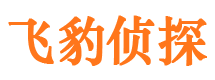 飞豹侦探